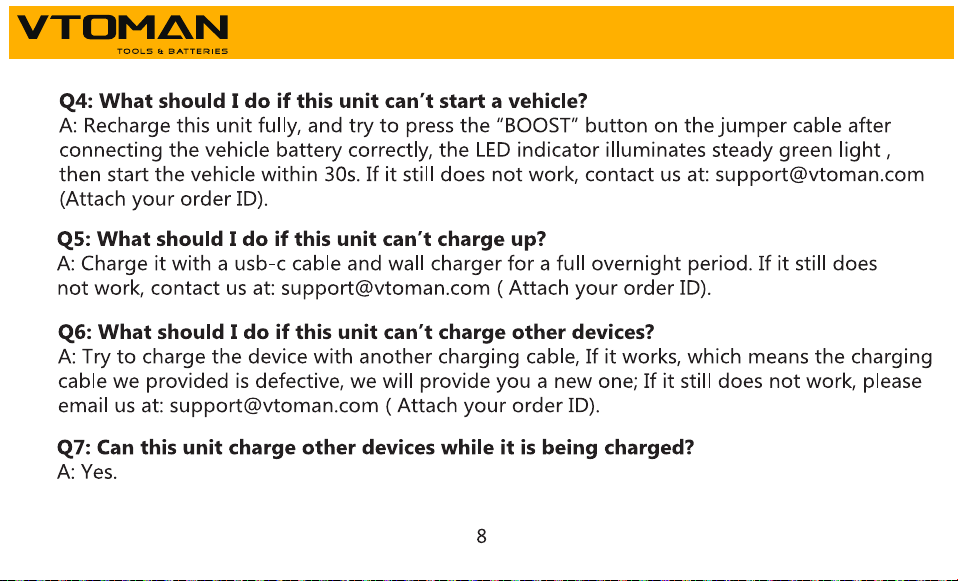 VTOMAN
TOOLS & BATTERIES

Q4: What should I do if this unit can't start a vehicle?
A: Recharge this unit fully, and try to press the "BOOST" button on the jumper cable after connecting the vehicle battery correctly, the LED indicator illuminates steady green light , then start the vehicle within 30s. If it still does not work, contact us at: support@vtoman.com (Attach your order ID).

Q5: What should I do if this unit can't charge up?
A: Charge it with a usb-c cable and wall charger for a full overnight period. If it still does not work, contact us at: support@vtoman.com ( Attach your order ID).

Q6: What should I do if this unit can't charge other devices?
A: Try to charge the device with another charging cable, If it works, which means the charging cable we provided is defective, we will provide you a new one; If it still does not work, please email us at: support@vtoman.com ( Attach your order ID).

Q7: Can this unit charge other devices while it is being charged?
A: Yes.

8